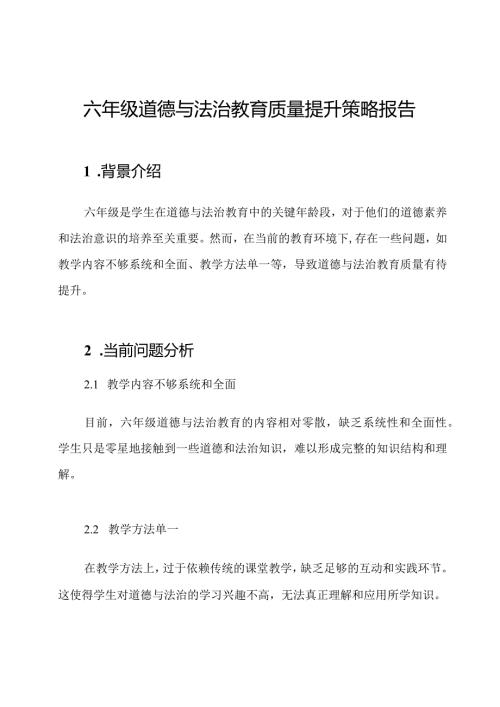 六年级道德与法治教育质量提升策略报告

1 .背景介绍

六年级是学生在道德与法治教育中的关键年龄段，对于他们的道德素养和法治意识的培养至关重要。然而，在当前的教育环境下,存在一些问题，如教学内容不够系统和全面、教学方法单一等，导致道德与法治教育质量有待提升。

2 .当前问题分析

2.1 教学内容不够系统和全面

目前，六年级道德与法治教育的内容相对零散，缺乏系统性和全面性。学生只是零星地接触到一些道德和法治知识，难以形成完整的知识结构和理解。

2.2 教学方法单一

在教学方法上，过于依赖传统的课堂教学，缺乏足够的互动和实践环节。这使得学生对道德与法治的学习兴趣不高，无法真正理解和应用所学知识。